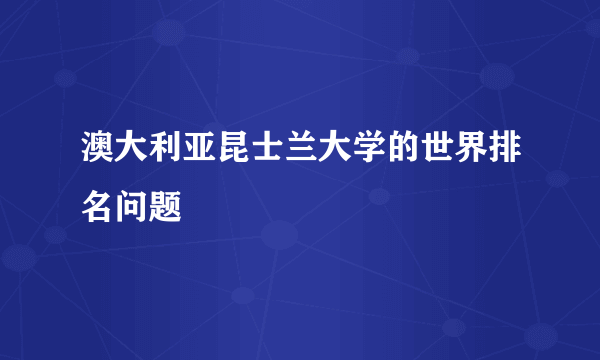 澳大利亚昆士兰大学的世界排名问题